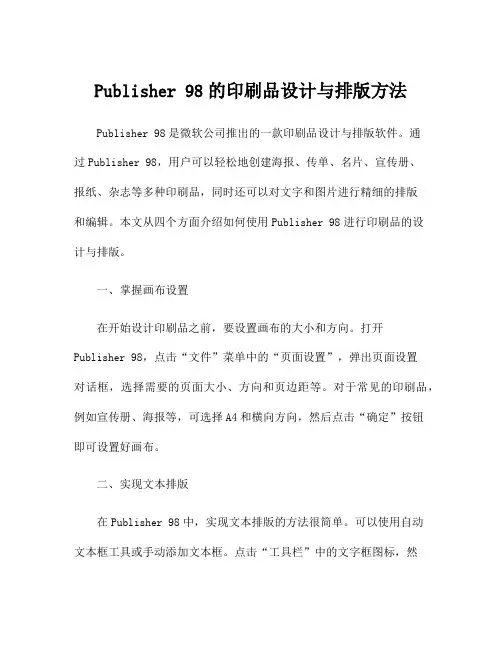 Publisher 98 的印刷品设计与排版方法

Publisher 98 是微软公司推出的一款印刷品设计与排版软件。通过 Publisher 98，用户可以轻松地创建海报、传单、名片、宣传册、报纸、杂志等多种印刷品，同时还可以对文字和图片进行精细的排版和编辑。本文从四个方面介绍如何使用 Publisher 98 进行印刷品的设计与排版。

一、掌握画布设置

在开始设计印刷品之前，要设置画布的大小和方向。打开 Publisher 98，点击“文件”菜单中的“页面设置”，弹出页面设置对话框，选择需要的页面大小、方向和页边距等。对于常见的印刷品，例如宣传册、海报等，可选择 A4 和横向方向，然后点击“确定”按钮即可设置好画布。

二、实现文本排版

在 Publisher 98 中，实现文本排版的方法很简单。可以使用自动文本框工具或手动添加文本框。点击“工具栏”中的文字框图标，然